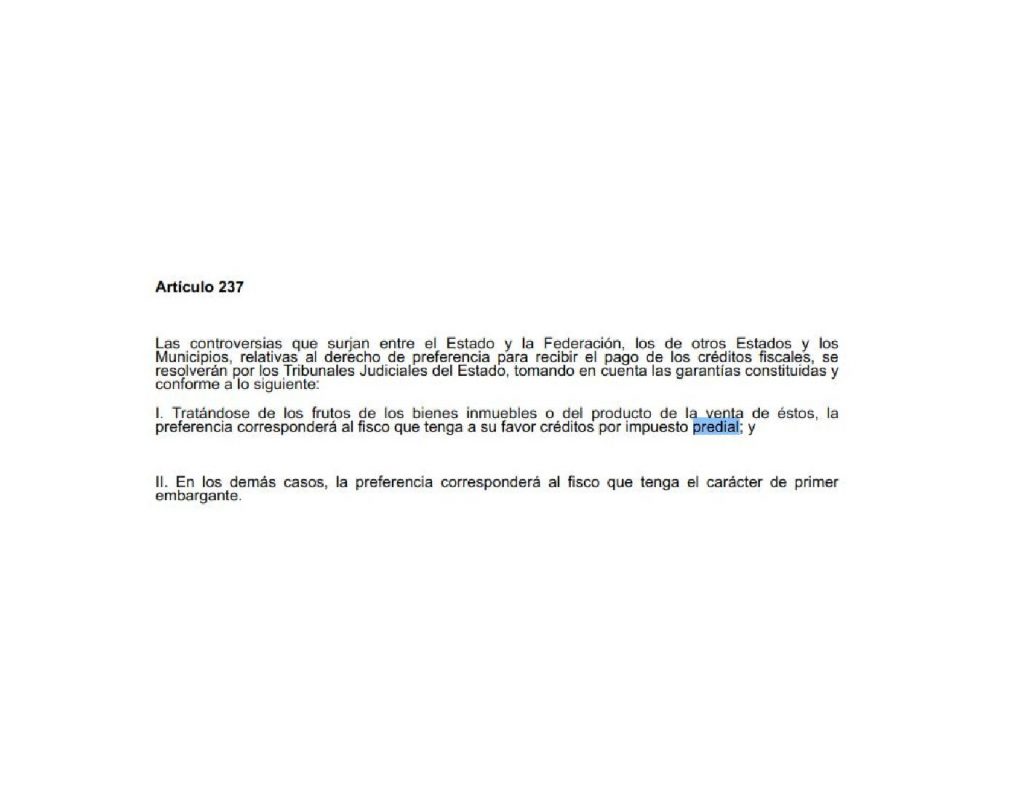 Artículo 237

Las controversias que surjan entre el Estado y la Federación, los de otros Estados y los Municipios, relativas al derecho de preferencia para recibir el pago de los créditos fiscales, se resolverán por los Tribunales Judiciales del Estado, tomando en cuenta las garantías constituidas y conforme a lo siguiente:

I. Tratándose de los frutos de los bienes inmuebles o del producto de la venta de éstos, la preferencia corresponderá al fisco que tenga a su favor créditos por impuesto predial; y

II. En los demás casos, la preferencia corresponderá al fisco que tenga el carácter de primer embargante.